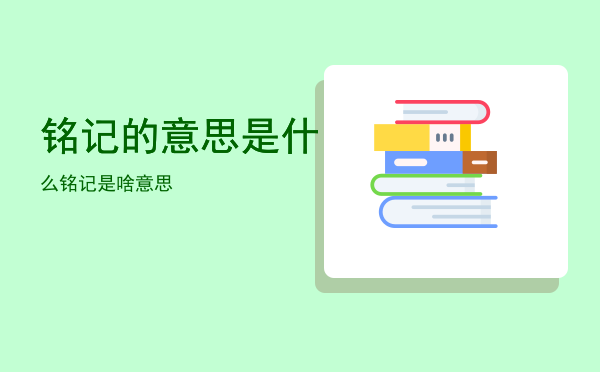 铭记的意思是什

么铭记是啥意思